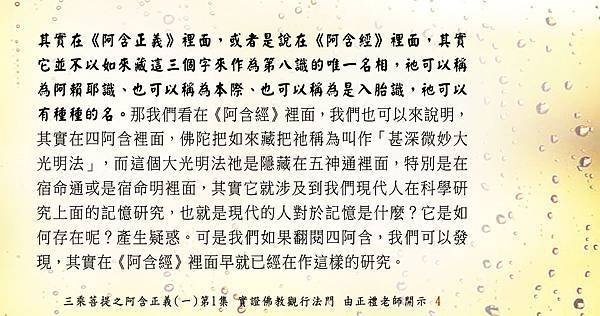 其實在《阿含正義》裡面，或者是說在《阿含經》裡面，其實它並不以如來藏這三個字來作為第八識的唯一名相，祂可以稱為阿賴耶識、也可以稱為本際、也可以稱為是入胎識，祂可以有種種的名。那我們看在《阿含經》裡面，我們也可以來說明，其實在四阿含裡面，佛陀把如來藏把祂稱為叫作「甚深微妙大光明法」，而這個大光明法祂是隱藏在五神通裡面，特別是在宿命通或是宿命明裡面，其實它就涉及到我們現代人在科學研究上面的記憶研究，也就是現代的人對於記憶是什麼？它是如何存在呢？產生疑惑。可是我們如果翻閱四阿含，我們可以發現，其實在《阿含經》裡面早就已經在作這樣的研究。

三乘菩提之阿含正義(一)第1集　實證佛教觀行法門　由正禮老師開示　4